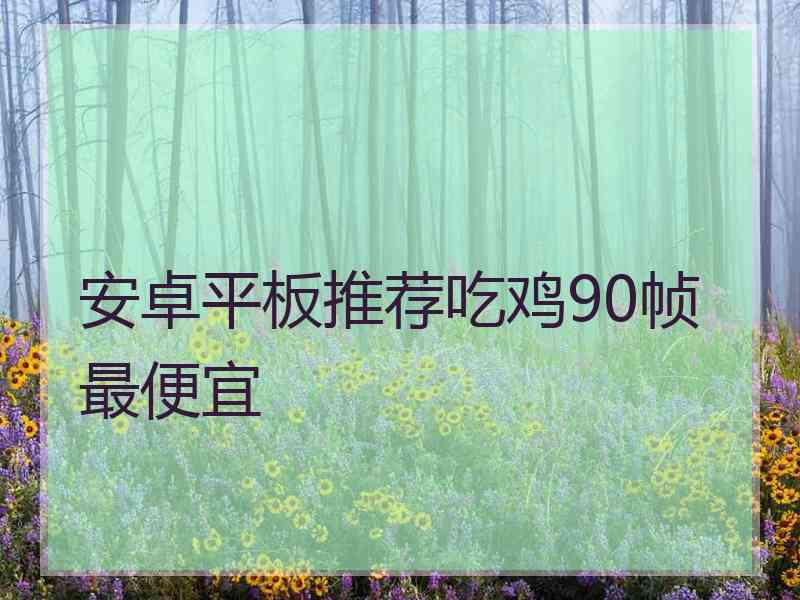 安卓平板推荐吃鸡90帧最便宜